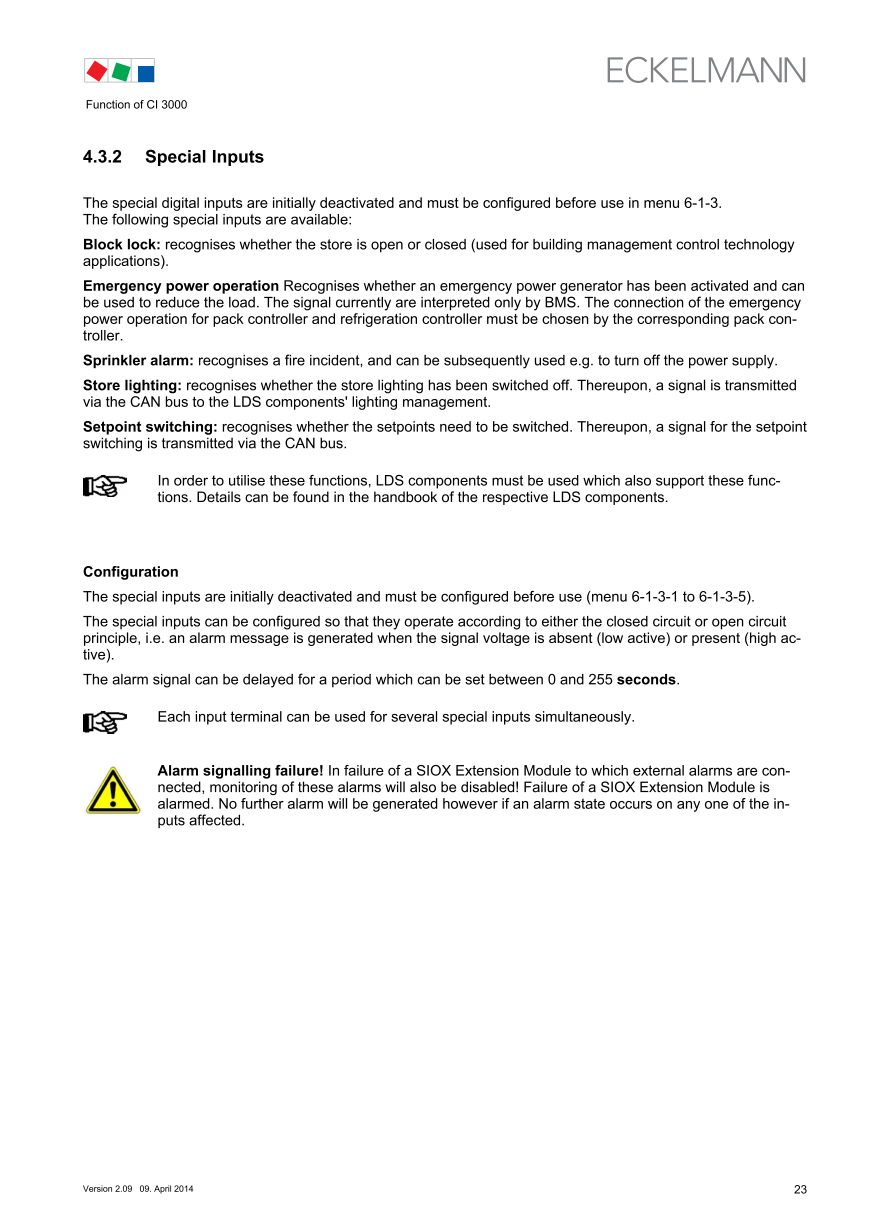 ECKELMANN

Function of CI 3000

4.3.2 Special Inputs

The special digital inputs are initially deactivated and must be configured before use in menu 6-1-3.
The following special inputs are available:

Block lock: recognises whether the store is open or closed (used for building management control technology applications).

Emergency power operation Recognises whether an emergency power generator has been activated and can be used to reduce the load. The signal currently are interpreted only by BMS. The connection of the emergency power operation for pack controller and refrigeration controller must be chosen by the corresponding pack controller.

Sprinkler alarm: recognises a fire incident, and can be subsequently used e.g. to turn off the power supply.

Store lighting: recognises whether the store lighting has been switched off. Thereupon, a signal is transmitted via the CAN bus to the LDS components' lighting management.

Setpoint switching: recognises whether the setpoints need to be switched. Thereupon, a signal for the setpoint switching is transmitted via the CAN bus.

In order to utilise these functions, LDS components must be used which also support these functions. Details can be found in the handbook of the respective LDS components.

Configuration

The special inputs are initially deactivated and must be configured before use (menu 6-1-3-1 to 6-1-3-5).

The special inputs can be configured so that they operate according to either the closed circuit or open circuit principle, i.e. an alarm message is generated when the signal voltage is absent (low active) or present (high active).

The alarm signal can be delayed for a period which can be set between 0 and 255 seconds.

Each input terminal can be used for several special inputs simultaneously.

Alarm signalling failure! In failure of a SIOX Extension Module to which external alarms are connected, monitoring of these alarms will also be disabled! Failure of a SIOX Extension Module is alarmed. No further alarm will be generated however if an alarm state occurs on any one of the inputs affected.

Version 2.09 09. April 2014

23